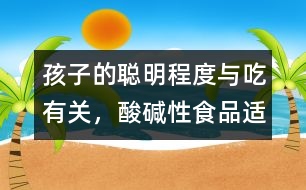 孩子的聪明程度与吃有关，酸碱性食品适